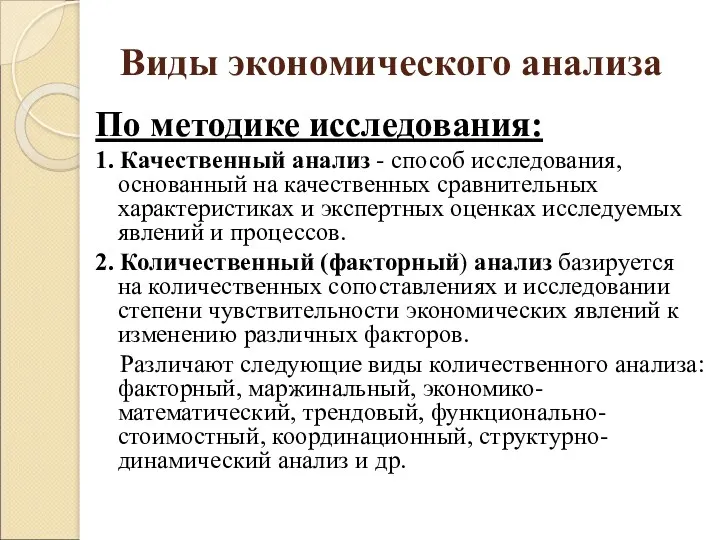 Виды экономического анализа

По методике исследования:

1. Качественный анализ - способ исследования, основанный на качественных сравнительных характеристиках и экспертных оценках исследуемых явлений и процессов.

2. Количественный (факторный) анализ базируется на количественных сопоставлениях и исследовании степени чувствительности экономических явлений к изменению различных факторов.

Различают следующие виды количественного анализа: факторный, маржинальный, экономико-математический, трендовый, функционально-стоимостный, координационный, структурно-динамический анализ и др.